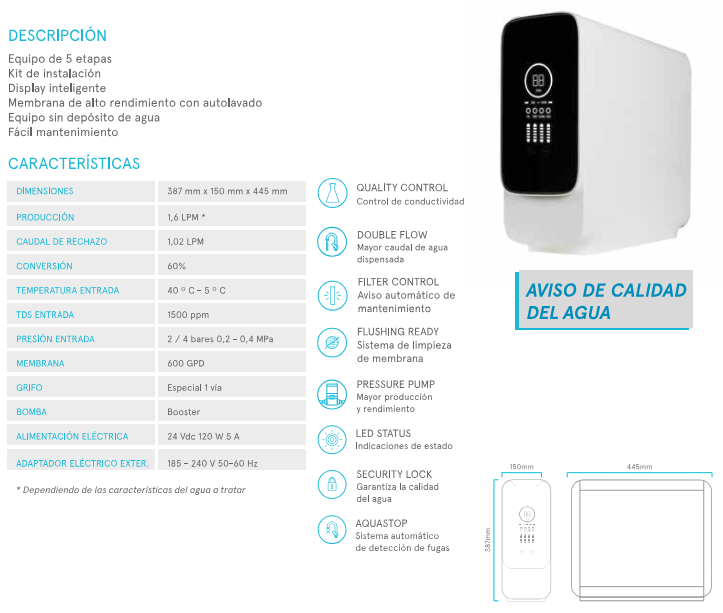 DESCRIPCIÓN

Equipo de 5 etapas
Kit de instalación
Display inteligente
Membrana de alto rendimiento con autolavado
Equipo sin depósito de agua
Fácil mantenimiento

CARACTERÍSTICAS

| DIMENSIONES | 387 mm x 150 mm x 445 mm |
|---|---|
| PRODUCCIÓN | 1,6 LPM * |
| CAUDAL DE RECHAZO | 1,02 LPM |
| CONVERSIÓN | 60% |
| TEMPERATURA ENTRADA | 40 º C – 5 º C |
| TDS ENTRADA | 1500 ppm |
| PRESIÓN ENTRADA | 2 / 4 bares 0,2 – 0,4 MPa |
| MEMBRANA | 600 GPD |
| GRIFO | Especial 1 vía |
| BOMBA | Booster |
| ALIMENTACIÓN ELÉCTRICA | 24 Vdc 120 W 5 A |
| ADAPTADOR ELÉCTRICO EXTER. | 185 – 240 V 50–60 Hz |

* Dependiendo de las características del agua a tratar

QUALITY CONTROL
Control de conductividad

DOUBLE FLOW
Mayor caudal de agua dispensada

FILTER CONTROL
Aviso automático de mantenimiento

FLUSHING READY
Sistema de limpieza de membrana

PRESSURE PUMP
Mayor producción y rendimiento

LED STATUS
Indicaciones de estado

SECURITY LOCK
Garantiza la calidad del agua

AQUASTOP
Sistema automático de detección de fugas

AVISO DE CALIDAD DEL AGUA

150mm
445mm
387mm